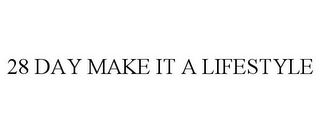 28 DAY MAKE IT A LIFESTYLE